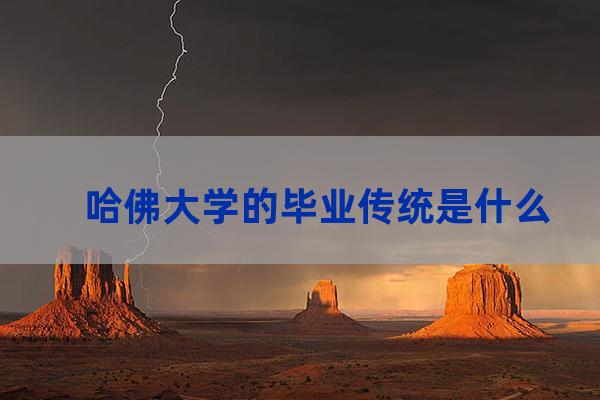 哈佛大学的毕业传统是什么